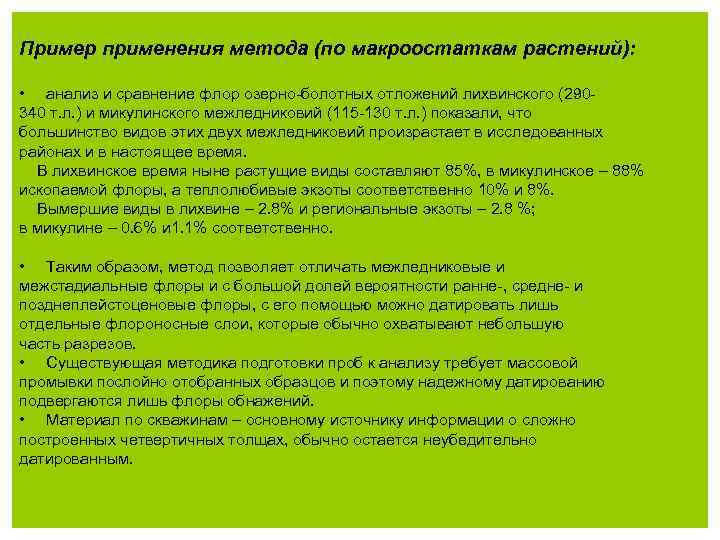 Пример применения метода (по макроостаткам растений):

• анализ и сравнение флор озерно-болотных отложений лихвинского (290-340 т.л.) и микулинского межледниковий (115-130 т.л.) показали, что большинство видов этих двух межледниковий произрастает в исследованных районах и в настоящее время.

В лихвинское время ныне растущие виды составляют 85%, в микулинское – 88% ископаемой флоры, а теплолюбивые экзоты соответственно 10% и 8%.

Вымершие виды в лихвине – 2.8% и региональные экзоты – 2.8 %; в микулине – 0.6% и1.1% соответственно.

• Таким образом, метод позволяет отличать межледниковые и межстадиальные флоры и с большой долей вероятности ранне-, средне- и позднеплейстоценовые флоры, с его помощью можно датировать лишь отдельные флороносные слои, которые обычно охватывают небольшую часть разрезов.
• Существующая методика подготовки проб к анализу требует массовой промывки послойно отобранных образцов и поэтому надежному датированию подвергаются лишь флоры обнажений.
• Материал по скважинам – основному источнику информации о сложно построенных четвертичных толщах, обычно остается неубедительно датированным.